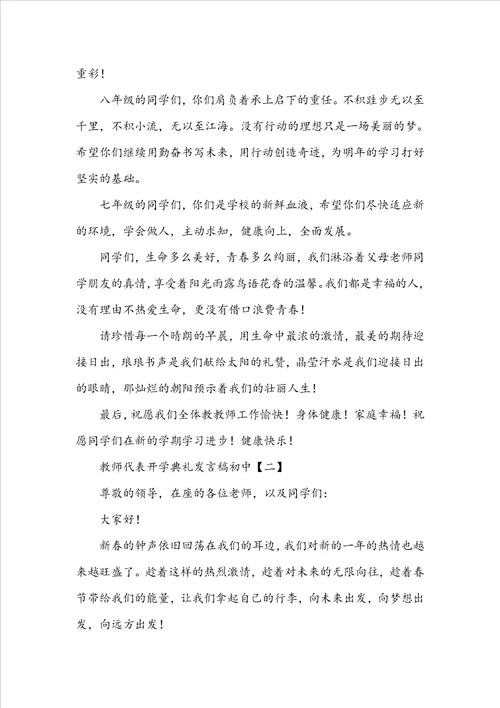 重彩！

八年级的同学们，你们肩负着承上启下的重任。不积跬步无以至千里，不积小流，无以至江海。没有行动的理想只是一场美丽的梦。希望你们继续用勤奋书写未来，用行动创造奇迹，为明年的学习打好坚实的基础。

七年级的同学们，你们是学校的新鲜血液，希望你们尽快适应新的环境，学会做人，主动求知，健康向上，全面发展。

同学们，生命多么美好，青春多么绚丽，我们淋浴着父母老师同学朋友的真情，享受着阳光雨露鸟语花香的温馨。我们都是幸福的人，没有理由不热爱生命，更没有借口浪费青春！

请珍惜每一个晴朗的早晨，用生命中最浓的激情，最美的期待迎接日出，琅琅书声是我们献给太阳的礼赞，晶莹汗水是我们迎接日出的眼睛，那灿烂的朝阳预示着我们的壮丽人生！

最后，祝愿我们全体教教师工作愉快！身体健康！家庭幸福！祝愿同学们在新的学期学习进步！健康快乐！

教师代表开学典礼发言稿初中【二】

尊敬的领导，在座的各位老师，以及同学们：

大家好！

新春的钟声依旧回荡在我们的耳边，我们对新的一年的热情也越来越旺盛了。趁着这样的热烈激情，趁着对未来的无限向往，趁着春节带给我们的能量，让我们拿起自己的行李，向未来出发，向梦想出发，向远方出发！